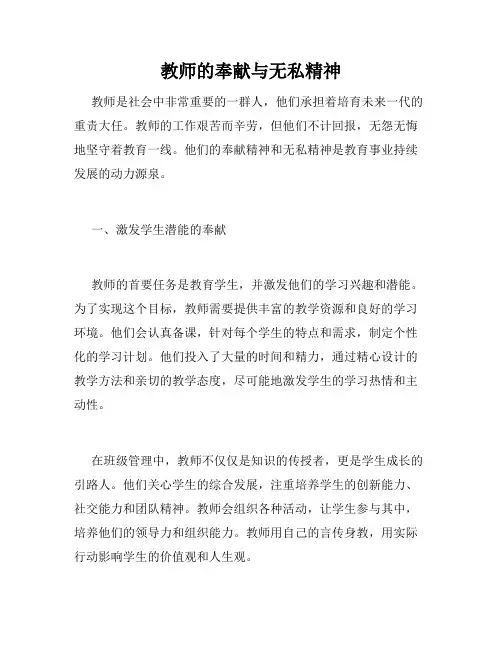 教师的奉献与无私精神

教师是社会中非常重要的一群人，他们承担着培育未来一代的重责大任。教师的工作艰苦而辛劳，但他们不计回报，无怨无悔地坚守着教育一线。他们的奉献精神和无私精神是教育事业持续发展的动力源泉。

一、激发学生潜能的奉献

教师的首要任务是教育学生，并激发他们的学习兴趣和潜能。为了实现这个目标，教师需要提供丰富的教学资源和良好的学习环境。他们会认真备课，针对每个学生的特点和需求，制定个性化的学习计划。他们投入了大量的时间和精力，通过精心设计的教学方法和亲切的教学态度，尽可能地激发学生的学习热情和主动性。

在班级管理中，教师不仅仅是知识的传授者，更是学生成长的引路人。他们关心学生的综合发展，注重培养学生的创新能力、社交能力和团队精神。教师会组织各种活动，让学生参与其中，培养他们的领导力和组织能力。教师用自己的言传身教，用实际行动影响学生的价值观和人生观。